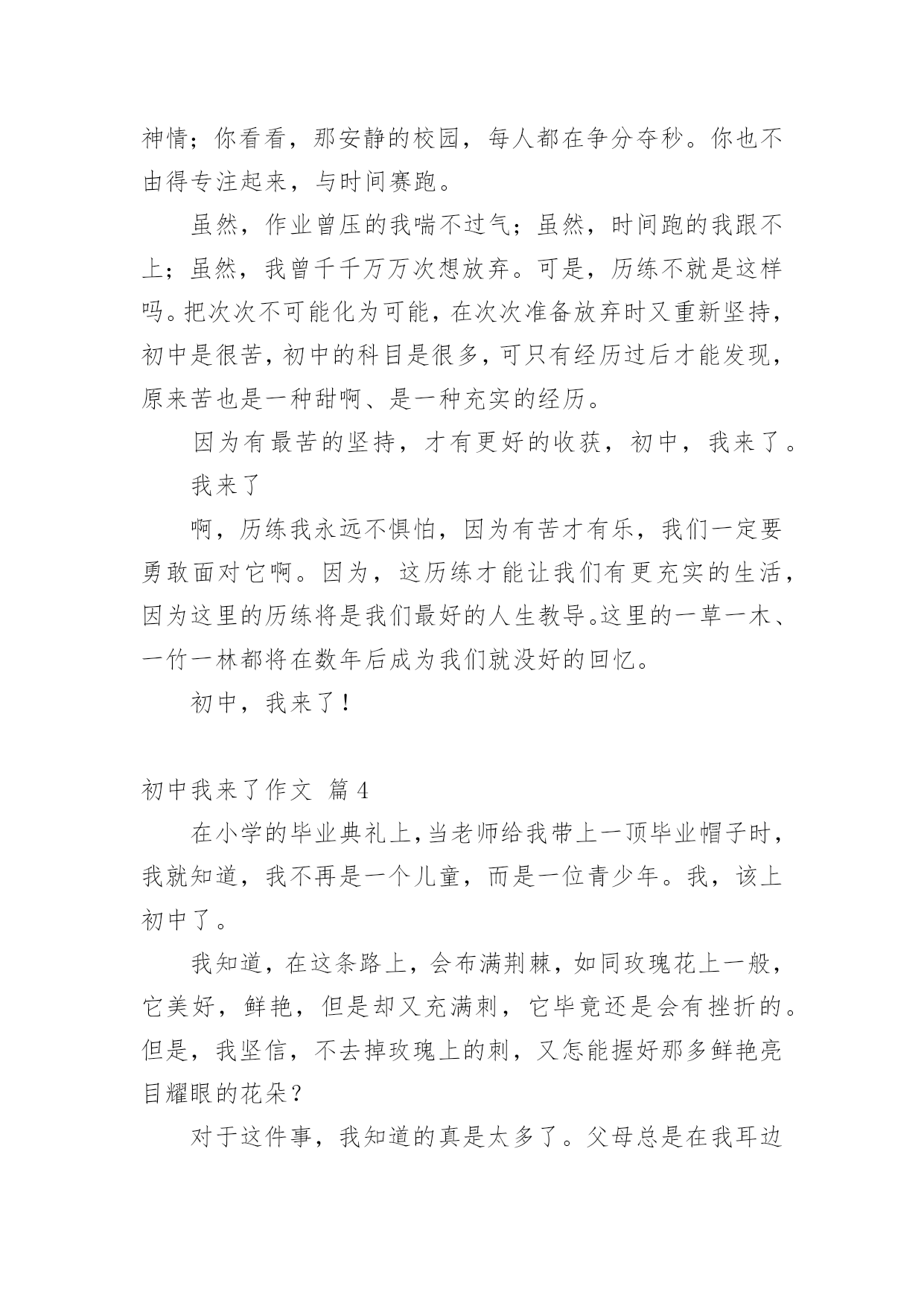 神情；你看看，那安静的校园，每人都在争分夺秒。你也不由得专注起来，与时间赛跑。

虽然，作业曾压的我喘不过气；虽然，时间跑的我跟不上；虽然，我曾千千万万次想放弃。可是，历练不就是这样吗。把次次不可能化为可能，在次次准备放弃时又重新坚持，初中是很苦，初中的科目是很多，可只有经历过后才能发现，原来苦也是一种甜啊、是一种充实的经历。

因为有最苦的坚持，才有更好的收获，初中，我来了。

我来了

啊，历练我永远不惧怕，因为有苦才有乐，我们一定要勇敢面对它啊。因为，这历练才能让我们有更充实的生活，因为这里的历练将是我们最好的人生教导。这里的一草一木、一竹一林都将在数年后成为我们就没好的回忆。

初中，我来了！

初中我来了作文 篇4

在小学的毕业典礼上，当老师给我带上一顶毕业帽子时，我就知道，我不再是一个儿童，而是一位青少年。我，该上初中了。

我知道，在这条路上，会布满荆棘，如同玫瑰花上一般，它美好，鲜艳，但是却又充满刺，它毕竟还是会有挫折的。但是，我坚信，不去掉玫瑰上的刺，又怎能握好那多鲜艳亮目耀眼的花朵？

对于这件事，我知道的真是太多了。父母总是在我耳边